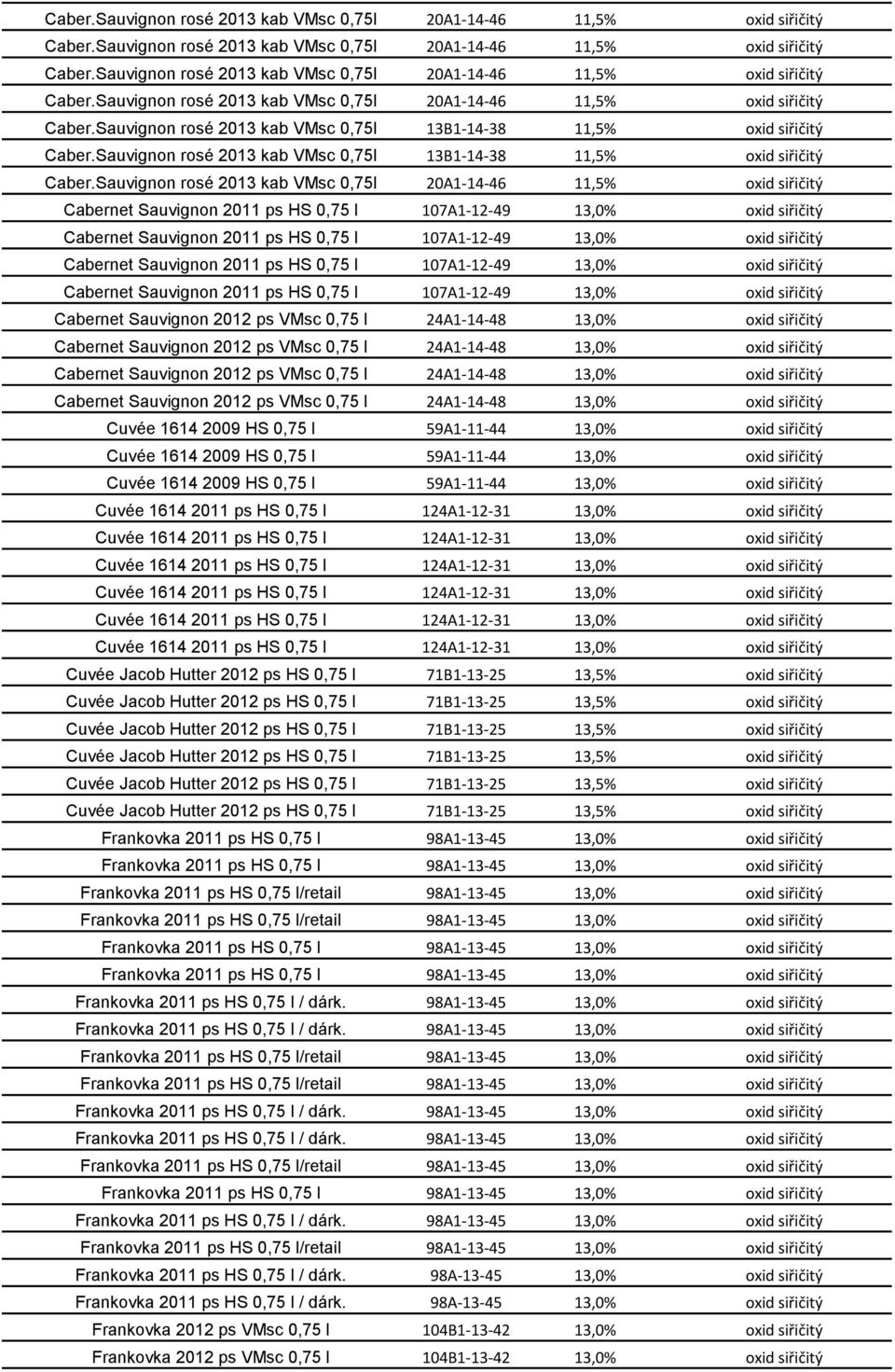 | | | | |
|---|---|---|---|
| Caber.Sauvignon rosé 2013 kab VMsc 0,75l | 20A1-14-46 | 11,5% | oxid siřičitý |
| Caber.Sauvignon rosé 2013 kab VMsc 0,75l | 20A1-14-46 | 11,5% | oxid siřičitý |
| Caber.Sauvignon rosé 2013 kab VMsc 0,75l | 20A1-14-46 | 11,5% | oxid siřičitý |
| Caber.Sauvignon rosé 2013 kab VMsc 0,75l | 20A1-14-46 | 11,5% | oxid siřičitý |
| Caber.Sauvignon rosé 2013 kab VMsc 0,75l | 13B1-14-38 | 11,5% | oxid siřičitý |
| Caber.Sauvignon rosé 2013 kab VMsc 0,75l | 13B1-14-38 | 11,5% | oxid siřičitý |
| Caber.Sauvignon rosé 2013 kab VMsc 0,75l | 20A1-14-46 | 11,5% | oxid siřičitý |
| Cabernet Sauvignon 2011 ps HS 0,75 l | 107A1-12-49 | 13,0% | oxid siřičitý |
| Cabernet Sauvignon 2011 ps HS 0,75 l | 107A1-12-49 | 13,0% | oxid siřičitý |
| Cabernet Sauvignon 2011 ps HS 0,75 l | 107A1-12-49 | 13,0% | oxid siřičitý |
| Cabernet Sauvignon 2011 ps HS 0,75 l | 107A1-12-49 | 13,0% | oxid siřičitý |
| Cabernet Sauvignon 2012 ps VMsc 0,75 l | 24A1-14-48 | 13,0% | oxid siřičitý |
| Cabernet Sauvignon 2012 ps VMsc 0,75 l | 24A1-14-48 | 13,0% | oxid siřičitý |
| Cabernet Sauvignon 2012 ps VMsc 0,75 l | 24A1-14-48 | 13,0% | oxid siřičitý |
| Cabernet Sauvignon 2012 ps VMsc 0,75 l | 24A1-14-48 | 13,0% | oxid siřičitý |
| Cuvée 1614 2009 HS 0,75 l | 59A1-11-44 | 13,0% | oxid siřičitý |
| Cuvée 1614 2009 HS 0,75 l | 59A1-11-44 | 13,0% | oxid siřičitý |
| Cuvée 1614 2009 HS 0,75 l | 59A1-11-44 | 13,0% | oxid siřičitý |
| Cuvée 1614 2011 ps HS 0,75 l | 124A1-12-31 | 13,0% | oxid siřičitý |
| Cuvée 1614 2011 ps HS 0,75 l | 124A1-12-31 | 13,0% | oxid siřičitý |
| Cuvée 1614 2011 ps HS 0,75 l | 124A1-12-31 | 13,0% | oxid siřičitý |
| Cuvée 1614 2011 ps HS 0,75 l | 124A1-12-31 | 13,0% | oxid siřičitý |
| Cuvée 1614 2011 ps HS 0,75 l | 124A1-12-31 | 13,0% | oxid siřičitý |
| Cuvée 1614 2011 ps HS 0,75 l | 124A1-12-31 | 13,0% | oxid siřičitý |
| Cuvée Jacob Hutter 2012 ps HS 0,75 l | 71B1-13-25 | 13,5% | oxid siřičitý |
| Cuvée Jacob Hutter 2012 ps HS 0,75 l | 71B1-13-25 | 13,5% | oxid siřičitý |
| Cuvée Jacob Hutter 2012 ps HS 0,75 l | 71B1-13-25 | 13,5% | oxid siřičitý |
| Cuvée Jacob Hutter 2012 ps HS 0,75 l | 71B1-13-25 | 13,5% | oxid siřičitý |
| Cuvée Jacob Hutter 2012 ps HS 0,75 l | 71B1-13-25 | 13,5% | oxid siřičitý |
| Cuvée Jacob Hutter 2012 ps HS 0,75 l | 71B1-13-25 | 13,5% | oxid siřičitý |
| Frankovka 2011 ps HS 0,75 l | 98A1-13-45 | 13,0% | oxid siřičitý |
| Frankovka 2011 ps HS 0,75 l | 98A1-13-45 | 13,0% | oxid siřičitý |
| Frankovka 2011 ps HS 0,75 l/retail | 98A1-13-45 | 13,0% | oxid siřičitý |
| Frankovka 2011 ps HS 0,75 l/retail | 98A1-13-45 | 13,0% | oxid siřičitý |
| Frankovka 2011 ps HS 0,75 l | 98A1-13-45 | 13,0% | oxid siřičitý |
| Frankovka 2011 ps HS 0,75 l | 98A1-13-45 | 13,0% | oxid siřičitý |
| Frankovka 2011 ps HS 0,75 l / dárk. | 98A1-13-45 | 13,0% | oxid siřičitý |
| Frankovka 2011 ps HS 0,75 l / dárk. | 98A1-13-45 | 13,0% | oxid siřičitý |
| Frankovka 2011 ps HS 0,75 l/retail | 98A1-13-45 | 13,0% | oxid siřičitý |
| Frankovka 2011 ps HS 0,75 l/retail | 98A1-13-45 | 13,0% | oxid siřičitý |
| Frankovka 2011 ps HS 0,75 l / dárk. | 98A1-13-45 | 13,0% | oxid siřičitý |
| Frankovka 2011 ps HS 0,75 l / dárk. | 98A1-13-45 | 13,0% | oxid siřičitý |
| Frankovka 2011 ps HS 0,75 l/retail | 98A1-13-45 | 13,0% | oxid siřičitý |
| Frankovka 2011 ps HS 0,75 l | 98A1-13-45 | 13,0% | oxid siřičitý |
| Frankovka 2011 ps HS 0,75 l / dárk. | 98A1-13-45 | 13,0% | oxid siřičitý |
| Frankovka 2011 ps HS 0,75 l/retail | 98A1-13-45 | 13,0% | oxid siřičitý |
| Frankovka 2011 ps HS 0,75 l / dárk. | 98A-13-45 | 13,0% | oxid siřičitý |
| Frankovka 2011 ps HS 0,75 l / dárk. | 98A-13-45 | 13,0% | oxid siřičitý |
| Frankovka 2012 ps VMsc 0,75 l | 104B1-13-42 | 13,0% | oxid siřičitý |
| Frankovka 2012 ps VMsc 0,75 l | 104B1-13-42 | 13,0% | oxid siřičitý |